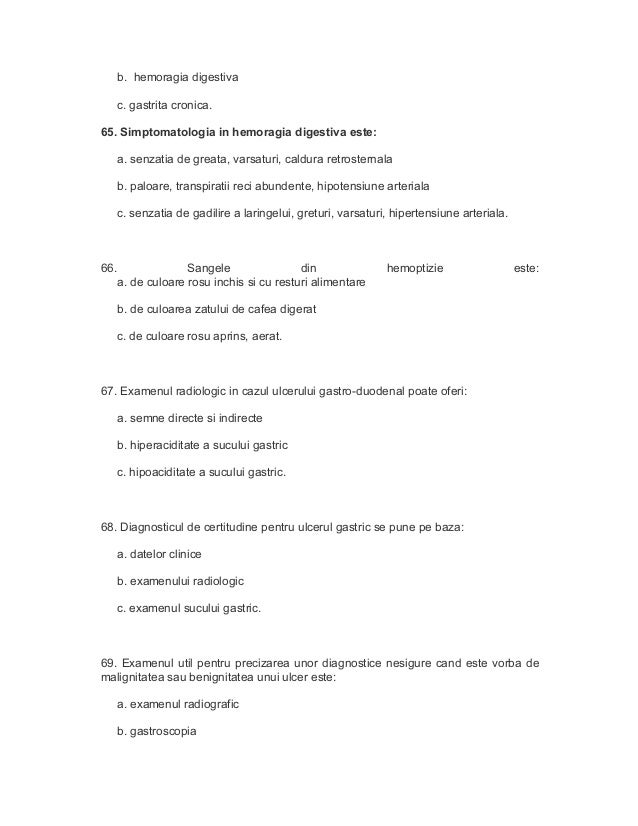 b. hemoragia digestiva

c. gastrita cronica.

65. Simptomatologia in hemoragia digestiva este:

a. senzatia de greata, varsaturi, caldura retrosternala

b. paloare, transpiratii reci abundente, hipotensiune arteriala

c. senzatia de gadilire a laringelui, greturi, varsaturi, hipertensiune arteriala.

66. Sangele din hemoptizie este:
a. de culoare rosu inchis si cu resturi alimentare

b. de culoarea zatului de cafea digerat

c. de culoare rosu aprins, aerat.

67. Examenul radiologic in cazul ulcerului gastro-duodenal poate oferi:

a. semne directe si indirecte

b. hiperaciditate a sucului gastric

c. hipoaciditate a sucului gastric.

68. Diagnosticul de certitudine pentru ulcerul gastric se pune pe baza:

a. datelor clinice

b. examenului radiologic

c. examenul sucului gastric.

69. Examenul util pentru precizarea unor diagnostice nesigure cand este vorba de malignitatea sau benignitatea unui ulcer este:

a. examenul radiografic

b. gastroscopia